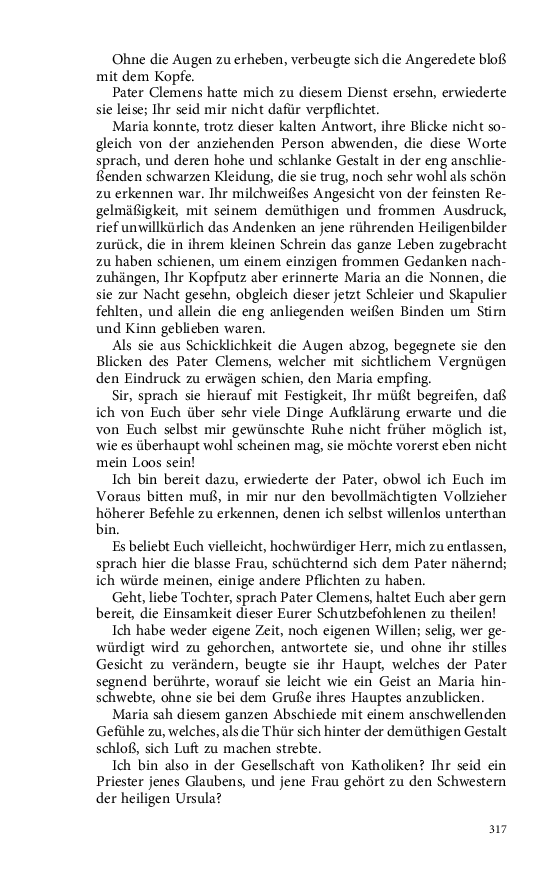 Ohne die Augen zu erheben, verbeugte sich die Angeredete bloß mit dem Kopfe.

Pater Clemens hatte mich zu diesem Dienst ersehn, erwiederte sie leise; Ihr seid mir nicht dafür verpflichtet.

Maria konnte, trotz dieser kalten Antwort, ihre Blicke nicht sogleich von der anziehenden Person abwenden, die diese Worte sprach, und deren hohe und schlanke Gestalt in der eng anschließenden schwarzen Kleidung, die sie trug, noch sehr wohl als schön zu erkennen war. Ihr milchweißes Angesicht von der feinsten Regelmäßigkeit, mit seinem demüthigen und frommen Ausdruck, rief unwillkürlich das Andenken an jene rührenden Heiligenbilder zurück, die in ihrem kleinen Schrein das ganze Leben zugebracht zu haben schienen, um einem einzigen frommen Gedanken nachzuhängen, Ihr Kopfputz aber erinnerte Maria an die Nonnen, die sie zur Nacht gesehn, obgleich dieser jetzt Schleier und Skapulier fehlten, und allein die eng anliegenden weißen Binden um Stirn und Kinn geblieben waren.

Als sie aus Schicklichkeit die Augen abzog, begegnete sie den Blicken des Pater Clemens, welcher mit sichtlichem Vergnügen den Eindruck zu erwägen schien, den Maria empfing.

Sir, sprach sie hierauf mit Festigkeit, Ihr müßt begreifen, daß ich von Euch über sehr viele Dinge Aufklärung erwarte und die von Euch selbst mir gewünschte Ruhe nicht früher möglich ist, wie es überhaupt wohl scheinen mag, sie möchte vorerst eben nicht mein Loos sein!

Ich bin bereit dazu, erwiederte der Pater, obwol ich Euch im Voraus bitten muß, in mir nur den bevollmächtigten Vollzieher höherer Befehle zu erkennen, denen ich selbst willenlos unterthan bin.

Es beliebt Euch vielleicht, hochwürdiger Herr, mich zu entlassen, sprach hier die blasse Frau, schüchternd sich dem Pater nähernd; ich würde meinen, einige andere Pflichten zu haben.

Geht, liebe Tochter, sprach Pater Clemens, haltet Euch aber gern bereit, die Einsamkeit dieser Eurer Schutzbefohlenen zu theilen!

Ich habe weder eigene Zeit, noch eigenen Willen; selig, wer gewürdigt wird zu gehorchen, antwortete sie, und ohne ihr stilles Gesicht zu verändern, beugte sie ihr Haupt, welches der Pater segnend berührte, worauf sie leicht wie ein Geist an Maria hinschwebte, ohne sie bei dem Gruße ihres Hauptes anzublicken.

Maria sah diesem ganzen Abschiede mit einem anschwellenden Gefühle zu, welches, als die Thür sich hinter der demüthigen Gestalt schloß, sich Luft zu machen strebte.

Ich bin also in der Gesellschaft von Katholiken? Ihr seid ein Priester jenes Glaubens, und jene Frau gehört zu den Schwestern der heiligen Ursula?

317